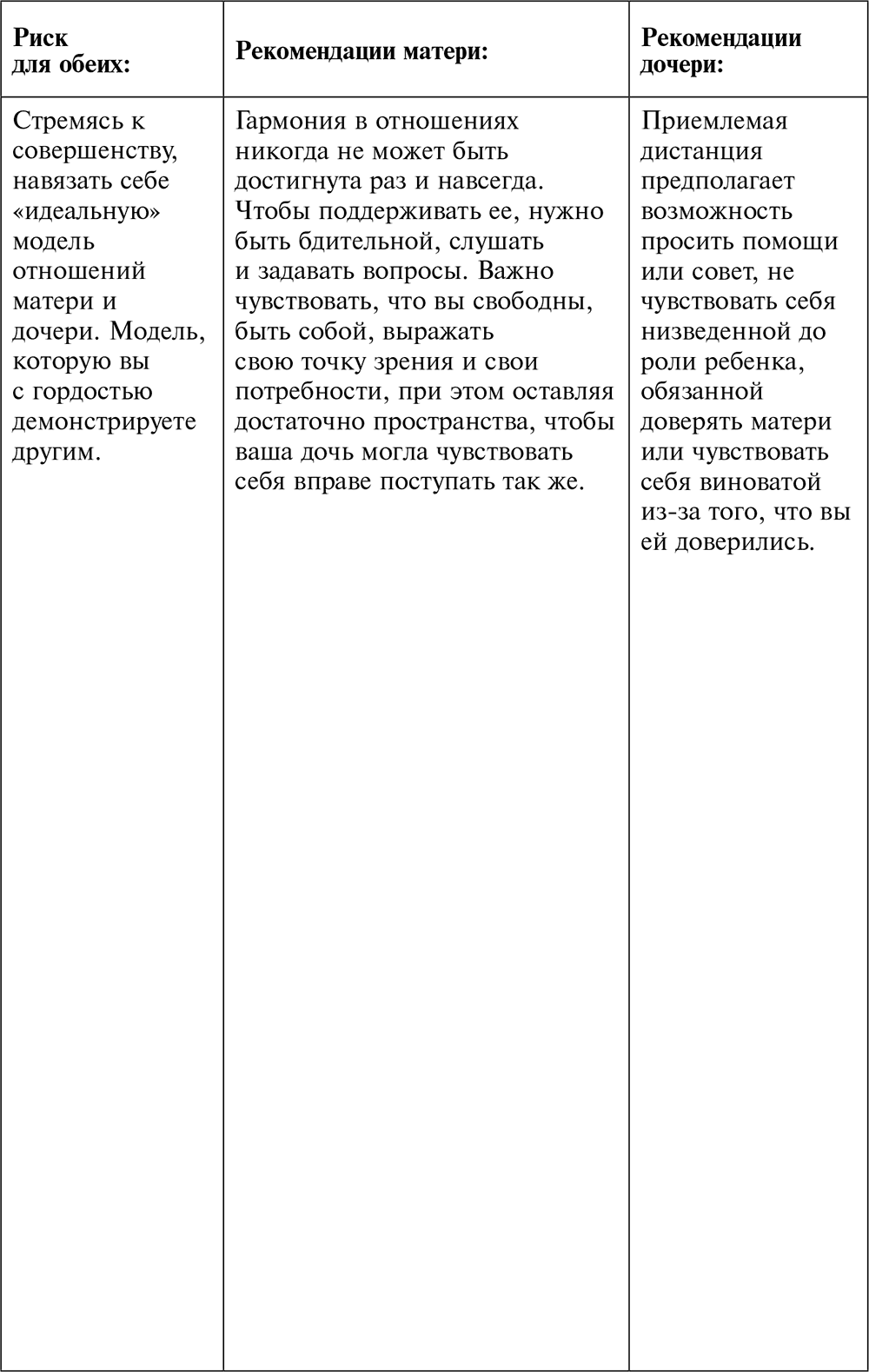 | Риск для обеих: | Рекомендации матери: | Рекомендации дочери: |
|---|---|---|
| Стремясь к совершенству, навязать себе «идеальную» модель отношений матери и дочери. Модель, которую вы с гордостью демонстрируете другим. | Гармония в отношениях никогда не может быть достигнута раз и навсегда. Чтобы поддерживать ее, нужно быть бдительной, слушать и задавать вопросы. Важно чувствовать, что вы свободны, быть собой, выражать свою точку зрения и свои потребности, при этом оставляя достаточно пространства, чтобы ваша дочь могла чувствовать себя вправе поступать так же. | Приемлемая дистанция предполагает возможность просить помощи или совет, не чувствовать себя низведенной до роли ребенка, обязанной доверять матери или чувствовать себя виноватой из-за того, что вы ей доверились. |